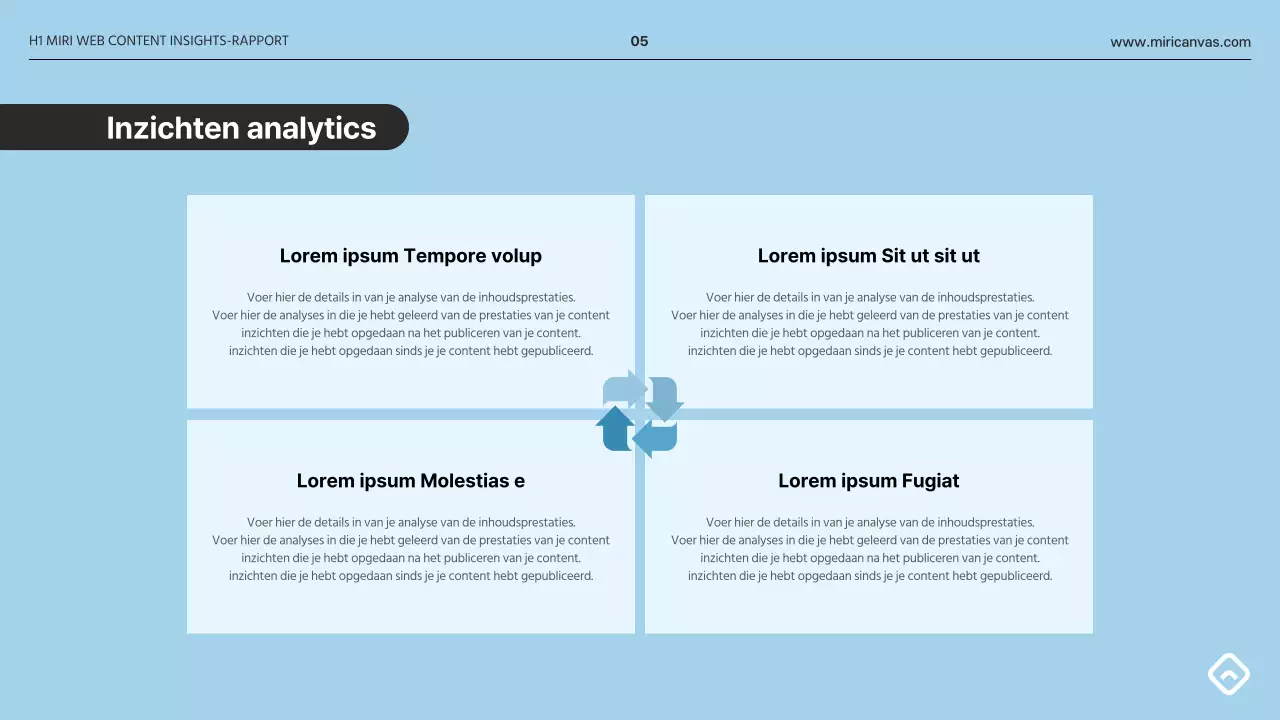 H1 MIRI WEB CONTENT INSIGHTS-RAPPORT

05

www.miricanvas.com

Inzichten analytics

Lorem ipsum Tempore volup

Voer hier de details in van je analyse van de inhoudsprestaties. Voer hier de analyses in die je hebt geleerd van de prestaties van je content inzichten die je hebt opgedaan na het publiceren van je content. inzichten die je hebt opgedaan sinds je je content hebt gepubliceerd.

Lorem ipsum Sit ut sit ut

Voer hier de details in van je analyse van de inhoudsprestaties. Voer hier de analyses in die je hebt geleerd van de prestaties van je content inzichten die je hebt opgedaan na het publiceren van je content. inzichten die je hebt opgedaan sinds je je content hebt gepubliceerd.

Lorem ipsum Molestias e

Voer hier de details in van je analyse van de inhoudsprestaties. Voer hier de analyses in die je hebt geleerd van de prestaties van je content inzichten die je hebt opgedaan na het publiceren van je content. inzichten die je hebt opgedaan sinds je je content hebt gepubliceerd.

Lorem ipsum Fugiat

Voer hier de details in van je analyse van de inhoudsprestaties. Voer hier de analyses in die je hebt geleerd van de prestaties van je content inzichten die je hebt opgedaan na het publiceren van je content. inzichten die je hebt opgedaan sinds je je content hebt gepubliceerd.